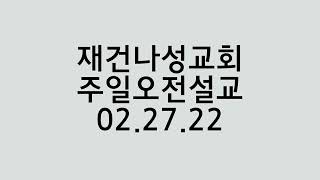 재건나성교회
주일오전설교
02.27.22